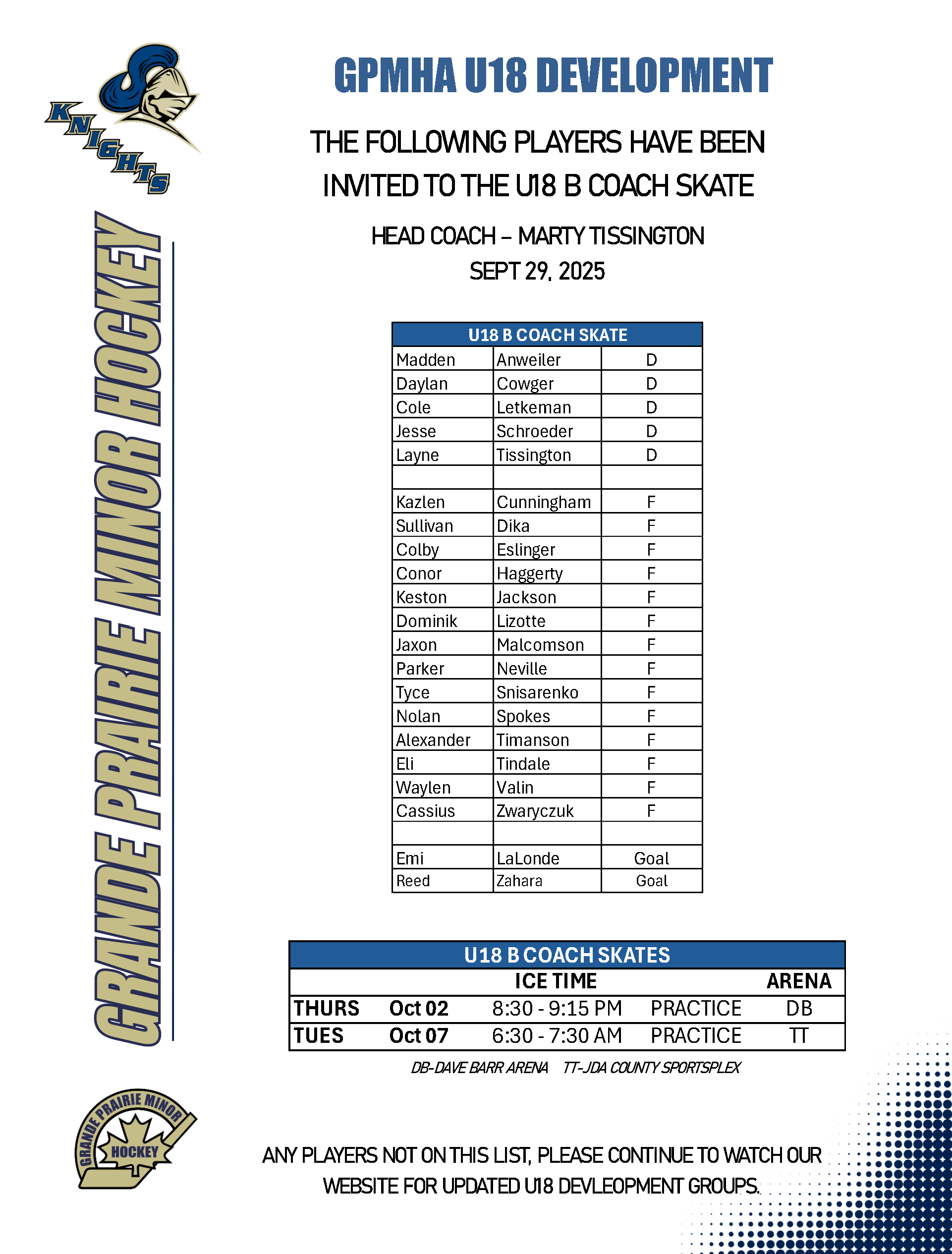 KNIGHTS

GRANDE PRAIRIE MINOR HOCKEY

GPMHA U18 DEVELOPMENT

THE FOLLOWING PLAYERS HAVE BEEN INVITED TO THE U18 B COACH SKATE

HEAD COACH – MARTY TISSINGTON
SEPT 29, 2025

| U18 B COACH SKATE | | |
|---|---|---|
| Madden | Anweiler | D |
| Daylan | Cowger | D |
| Cole | Letkeman | D |
| Jesse | Schroeder | D |
| Layne | Tissington | D |
| | | |
| Kazlen | Cunningham | F |
| Sullivan | Dika | F |
| Colby | Eslinger | F |
| Conor | Haggerty | F |
| Keston | Jackson | F |
| Dominik | Lizotte | F |
| Jaxon | Malcomson | F |
| Parker | Neville | F |
| Tyce | Snisarenko | F |
| Nolan | Spokes | F |
| Alexander | Timanson | F |
| Eli | Tindale | F |
| Waylen | Valin | F |
| Cassius | Zwaryczuk | F |
| | | |
| Emi | LaLonde | Goal |
| Reed | Zahara | Goal |

| U18 B COACH SKATES | | | | |
|---|---|---|---|---|
| | | ICE TIME | | ARENA |
| THURS | Oct 02 | 8:30 - 9:15 PM | PRACTICE | DB |
| TUES | Oct 07 | 6:30 - 7:30 AM | PRACTICE | TT |

DB-DAVE BARR ARENA TT-JDA COUNTY SPORTSPLEX

GRANDE PRAIRIE MINOR HOCKEY

ANY PLAYERS NOT ON THIS LIST, PLEASE CONTINUE TO WATCH OUR WEBSITE FOR UPDATED U18 DEVLEOPMENT GROUPS.